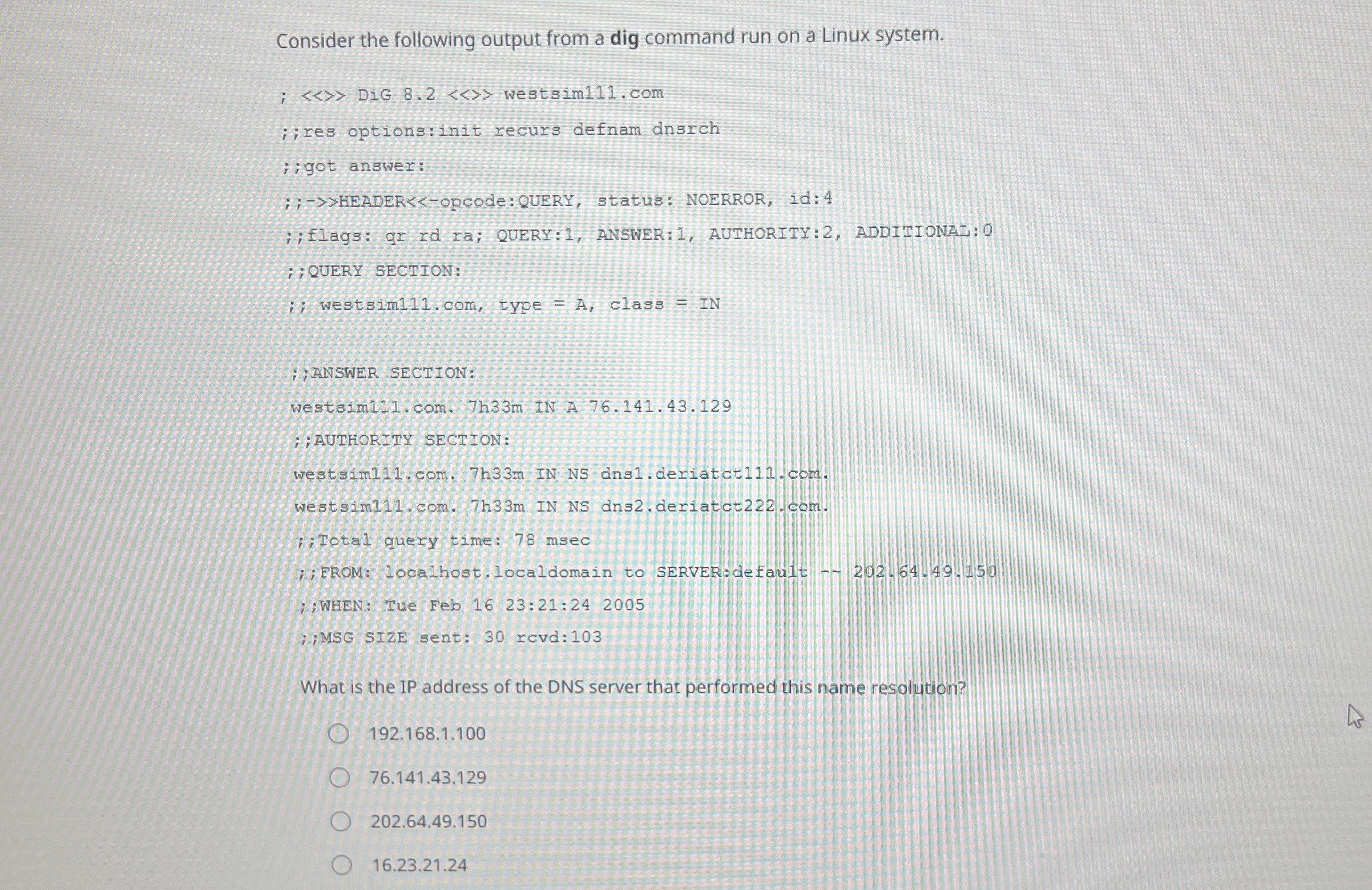 Consider the following output from a dig command run on a Linux system.

; <<>> DiG 8.2 <<>> westsim111.com

;;res options:init recurs defnam dnsrch

;;got answer:

;;->>HEADER<<-opcode:QUERY, status: NOERROR, id:4

;;flags: qr rd ra; QUERY:1, ANSWER:1, AUTHORITY:2, ADDITIONAL:0

;;QUERY SECTION:

;; westsim111.com, type = A, class = IN

;;ANSWER SECTION:

westsim111.com. 7h33m IN A 76.141.43.129

;;AUTHORITY SECTION:

westsim111.com. 7h33m IN NS dns1.deriatct111.com.

westsim111.com. 7h33m IN NS dns2.deriatct222.com.

;;Total query time: 78 msec

;;FROM: localhost.localdomain to SERVER:default -- 202.64.49.150

;;WHEN: Tue Feb 16 23:21:24 2005

;;MSG SIZE sent: 30 rcvd:103

What is the IP address of the DNS server that performed this name resolution?

192.168.1.100

76.141.43.129

202.64.49.150

16.23.21.24